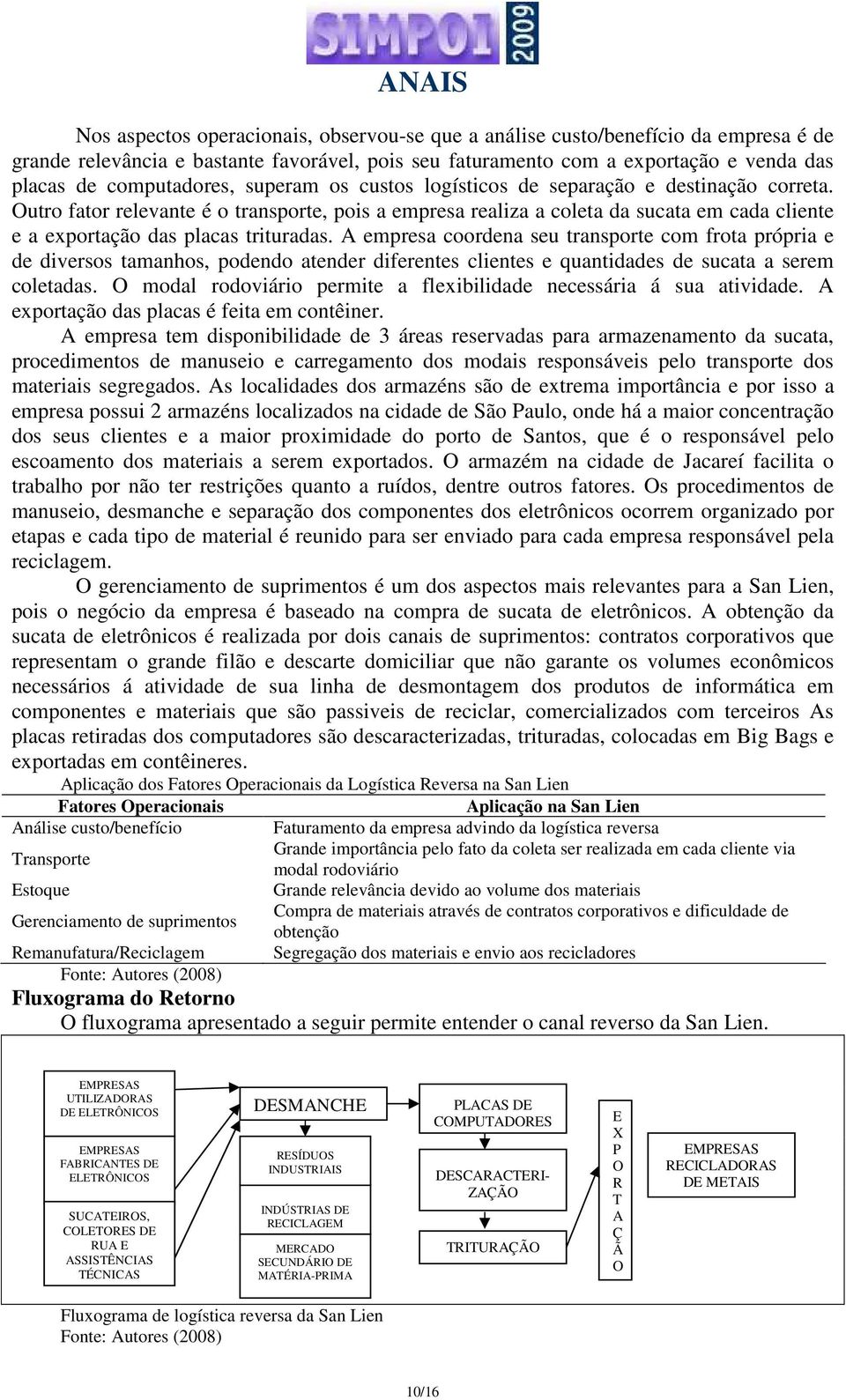 SIMPOI 2009
ANAIS

Nos aspectos operacionais, observou-se que a análise custo/benefício da empresa é de grande relevância e bastante favorável, pois seu faturamento com a exportação e venda das placas de computadores, superam os custos logísticos de separação e destinação correta. Outro fator relevante é o transporte, pois a empresa realiza a coleta da sucata em cada cliente e a exportação das placas trituradas. A empresa coordena seu transporte com frota própria e de diversos tamanhos, podendo atender diferentes clientes e quantidades de sucata a serem coletadas. O modal rodoviário permite a flexibilidade necessária á sua atividade. A exportação das placas é feita em contêiner.

A empresa tem disponibilidade de 3 áreas reservadas para armazenamento da sucata, procedimentos de manuseio e carregamento dos modais responsáveis pelo transporte dos materiais segregados. As localidades dos armazéns são de extrema importância e por isso a empresa possui 2 armazéns localizados na cidade de São Paulo, onde há a maior concentração dos seus clientes e a maior proximidade do porto de Santos, que é o responsável pelo escoamento dos materiais a serem exportados. O armazém na cidade de Jacareí facilita o trabalho por não ter restrições quanto a ruídos, dentre outros fatores. Os procedimentos de manuseio, desmanche e separação dos componentes dos eletrônicos ocorrem organizado por etapas e cada tipo de material é reunido para ser enviado para cada empresa responsável pela reciclagem.

O gerenciamento de suprimentos é um dos aspectos mais relevantes para a San Lien, pois o negócio da empresa é baseado na compra de sucata de eletrônicos. A obtenção da sucata de eletrônicos é realizada por dois canais de suprimentos: contratos corporativos que representam o grande filão e descarte domiciliar que não garante os volumes econômicos necessários á atividade de sua linha de desmontagem dos produtos de informática em componentes e materiais que são passiveis de reciclar, comercializados com terceiros As placas retiradas dos computadores são descaracterizadas, trituradas, colocadas em Big Bags e exportadas em contêineres.

Aplicação dos Fatores Operacionais da Logística Reversa na San Lien

| Fatores Operacionais | Aplicação na San Lien |
|---|---|
| Análise custo/benefício | Faturamento da empresa advindo da logística reversa |
| Transporte | Grande importância pelo fato da coleta ser realizada em cada cliente via modal rodoviário |
| Estoque | Grande relevância devido ao volume dos materiais |
| Gerenciamento de suprimentos | Compra de materiais através de contratos corporativos e dificuldade de obtenção |
| Remanufatura/Reciclagem | Segregação dos materiais e envio aos recicladores |

Fonte: Autores (2008)

Fluxograma do Retorno

O fluxograma apresentado a seguir permite entender o canal reverso da San Lien.

EMPRESAS UTILIZADORAS DE ELETRÔNICOS
EMPRESAS FABRICANTES DE ELETRÔNICOS
SUCATEIROS, COLETORES DE RUA E ASSISTÊNCIAS TÉCNICAS
DESMANCHE
RESÍDUOS INDUSTRIAIS
INDÚSTRIAS DE RECICLAGEM
MERCADO SECUNDÁRIO DE MATÉRIA-PRIMA
PLACAS DE COMPUTADORES
DESCARACTERIZAÇÃO
TRITURAÇÃO
EXPORTAÇÃO
EMPRESAS RECICLADORAS DE METAIS

Fluxograma de logística reversa da San Lien
Fonte: Autores (2008)

10/16